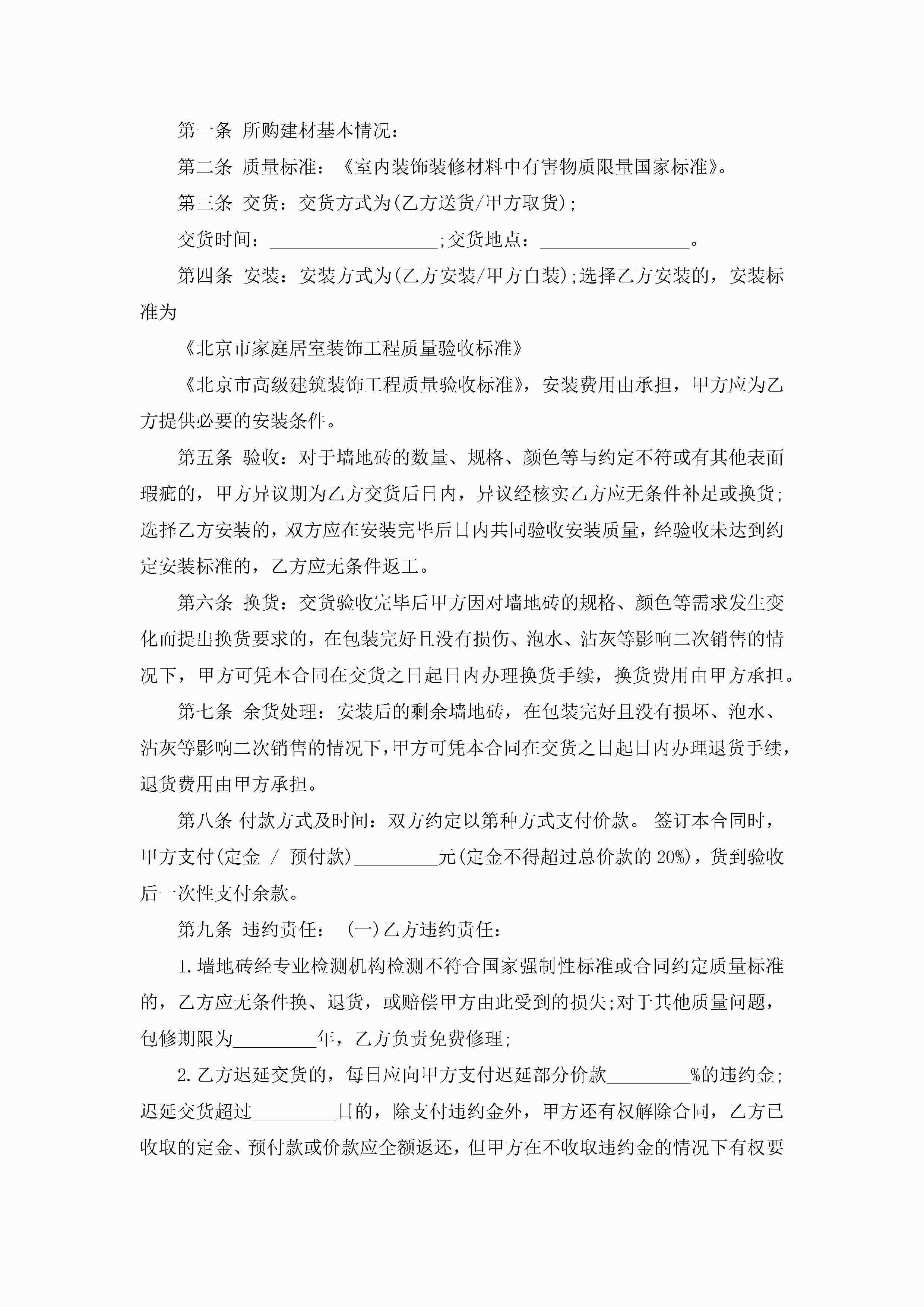 第一条 所购建材基本情况：

第二条 质量标准：《室内装饰装修材料中有害物质限量国家标准》。

第三条 交货：交货方式为(乙方送货/甲方取货);

交货时间：__________________;交货地点：________________。

第四条 安装：安装方式为(乙方安装/甲方自装);选择乙方安装的，安装标准为

《北京市家庭居室装饰工程质量验收标准》

《北京市高级建筑装饰工程质量验收标准》，安装费用由承担，甲方应为乙方提供必要的安装条件。

第五条 验收：对于墙地砖的数量、规格、颜色等与约定不符或有其他表面瑕疵的，甲方异议期为乙方交货后日内，异议经核实乙方应无条件补足或换货;选择乙方安装的，双方应在安装完毕后日内共同验收安装质量，经验收未达到约定安装标准的，乙方应无条件返工。

第六条 换货：交货验收完毕后甲方因对墙地砖的规格、颜色等需求发生变化而提出换货要求的，在包装完好且没有损伤、泡水、沾灰等影响二次销售的情况下，甲方可凭本合同在交货之日起日内办理换货手续，换货费用由甲方承担。

第七条 余货处理：安装后的剩余墙地砖，在包装完好且没有损坏、泡水、沾灰等影响二次销售的情况下，甲方可凭本合同在交货之日起日内办理退货手续，退货费用由甲方承担。

第八条 付款方式及时间：双方约定以第种方式支付价款。 签订本合同时，甲方支付(定金 / 预付款)_________元(定金不得超过总价款的 20%)，货到验收后一次性支付余款。

第九条 违约责任： (一)乙方违约责任：

1.墙地砖经专业检测机构检测不符合国家强制性标准或合同约定质量标准的，乙方应无条件换、退货，或赔偿甲方由此受到的损失;对于其他质量问题，包修期限为_________年，乙方负责免费修理;

2.乙方迟延交货的，每日应向甲方支付迟延部分价款_________%的违约金;迟延交货超过_________日的，除支付违约金外，甲方还有权解除合同，乙方已收取的定金、预付款或价款应全额返还，但甲方在不收取违约金的情况下有权要